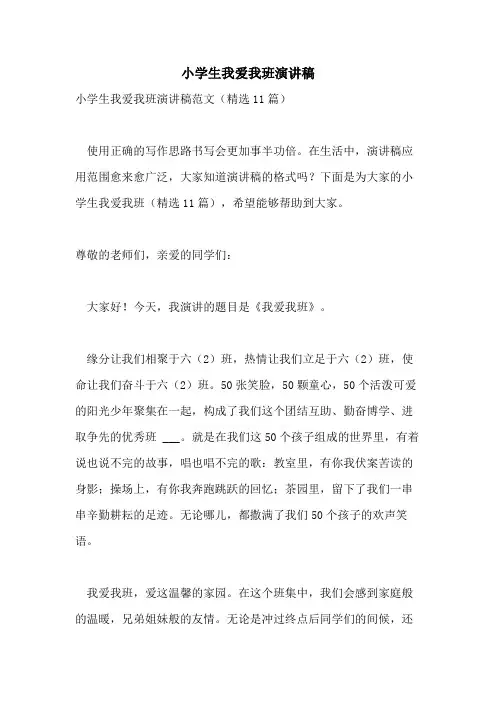 小学生我爱我班演讲稿

小学生我爱我班演讲稿范文（精选11篇）

使用正确的写作思路书写会更加事半功倍。在生活中，演讲稿应用范围愈来愈广泛，大家知道演讲稿的格式吗？下面是为大家的小学生我爱我班（精选11篇），希望能够帮助到大家。

尊敬的老师们，亲爱的同学们：

大家好！今天，我演讲的题目是《我爱我班》。

缘分让我们相聚于六（2）班，热情让我们立足于六（2）班，使命让我们奋斗于六（2）班。50张笑脸，50颗童心，50个活泼可爱的阳光少年聚集在一起，构成了我们这个团结互助、勤奋博学、进取争先的优秀班 ___。就是在我们这50个孩子组成的世界里，有着说也说不完的故事，唱也唱不完的歌：教室里，有你我伏案苦读的身影；操场上，有你我奔跑跳跃的回忆；茶园里，留下了我们一串串辛勤耕耘的足迹。无论哪儿，都撒满了我们50个孩子的欢声笑语。

我爱我班，爱这温馨的家园。在这个班集中，我们会感到家庭般的温暖，兄弟姐妹般的友情。无论是冲过终点后同学们的问候，还